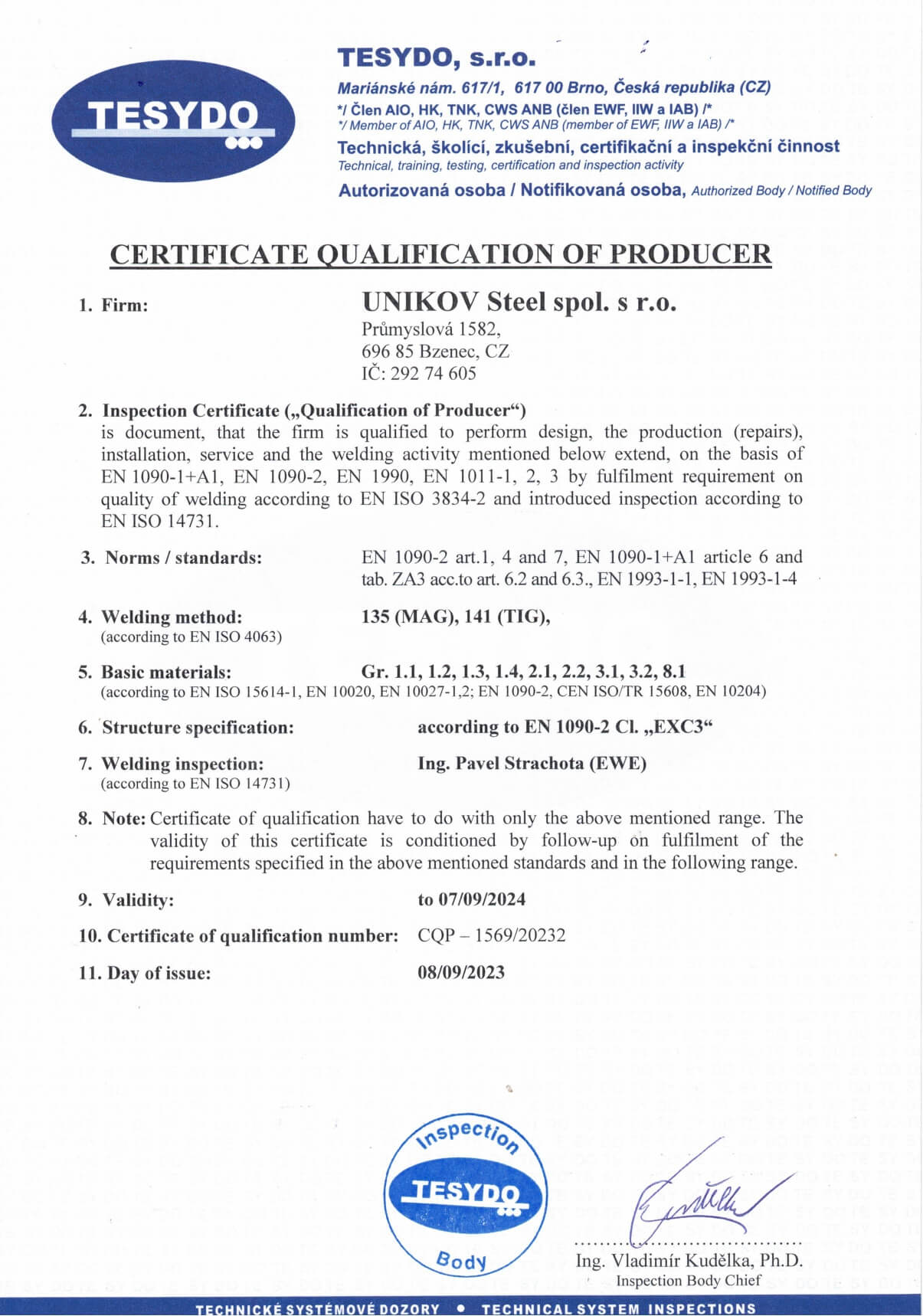 TESYDO

TESYDO, s.r.o.
Mariánské nám. 617/1, 617 00 Brno, Česká republika (CZ)
*/ Člen AIO, HK, TNK, CWS ANB (člen EWF, IIW a IAB) /*
*/ Member of AIO, HK, TNK, CWS ANB (member of EWF, IIW a IAB) /*
Technická, školící, zkušební, certifikační a inspekční činnost
Technical, training, testing, certification and inspection activity
Autorizovaná osoba / Notifikovaná osoba, Authorized Body / Notified Body

CERTIFICATE QUALIFICATION OF PRODUCER

1. Firm: UNIKOV Steel spol. s r.o.
Průmyslová 1582,
696 85 Bzenec, CZ
IČ: 292 74 605

2. Inspection Certificate („Qualification of Producer“)
is document, that the firm is qualified to perform design, the production (repairs), installation, service and the welding activity mentioned below extend, on the basis of EN 1090-1+A1, EN 1090-2, EN 1990, EN 1011-1, 2, 3 by fulfilment requirement on quality of welding according to EN ISO 3834-2 and introduced inspection according to EN ISO 14731.

3. Norms / standards: EN 1090-2 art.1, 4 and 7, EN 1090-1+A1 article 6 and tab. ZA3 acc.to art. 6.2 and 6.3., EN 1993-1-1, EN 1993-1-4

4. Welding method: 135 (MAG), 141 (TIG),
(according to EN ISO 4063)

5. Basic materials: Gr. 1.1, 1.2, 1.3, 1.4, 2.1, 2.2, 3.1, 3.2, 8.1
(according to EN ISO 15614-1, EN 10020, EN 10027-1,2; EN 1090-2, CEN ISO/TR 15608, EN 10204)

6. Structure specification: according to EN 1090-2 Cl. „EXC3“

7. Welding inspection: Ing. Pavel Strachota (EWE)
(according to EN ISO 14731)

8. Note: Certificate of qualification have to do with only the above mentioned range. The validity of this certificate is conditioned by follow-up on fulfilment of the requirements specified in the above mentioned standards and in the following range.

9. Validity: to 07/09/2024

10. Certificate of qualification number: CQP – 1569/20232

11. Day of issue: 08/09/2023

Inspection
TESYDO
Body

Ing. Vladimír Kudělka, Ph.D.
Inspection Body Chief

TECHNICKÉ SYSTÉMOVÉ DOZORY • TECHNICAL SYSTEM INSPECTIONS